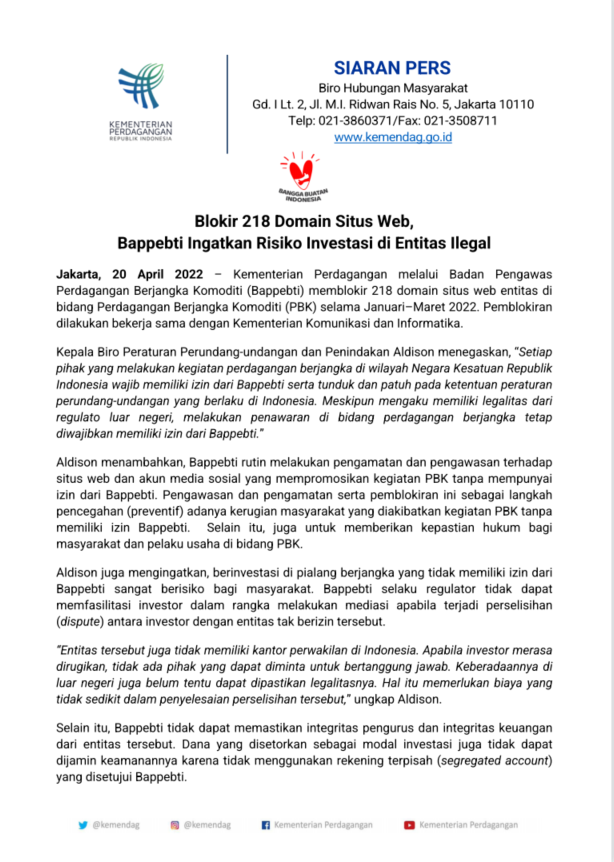 KEMENTERIAN PERDAGANGAN
REPUBLIK INDONESIA

SIARAN PERS
Biro Hubungan Masyarakat
Gd. I Lt. 2, Jl. M.I. Ridwan Rais No. 5, Jakarta 10110
Telp: 021-3860371/Fax: 021-3508711
www.kemendag.go.id

BANGGA BUATAN INDONESIA

Blokir 218 Domain Situs Web,
Bappebti Ingatkan Risiko Investasi di Entitas Ilegal

Jakarta, 20 April 2022 – Kementerian Perdagangan melalui Badan Pengawas Perdagangan Berjangka Komoditi (Bappebti) memblokir 218 domain situs web entitas di bidang Perdagangan Berjangka Komoditi (PBK) selama Januari–Maret 2022. Pemblokiran dilakukan bekerja sama dengan Kementerian Komunikasi dan Informatika.

Kepala Biro Peraturan Perundang-undangan dan Penindakan Aldison menegaskan, "Setiap pihak yang melakukan kegiatan perdagangan berjangka di wilayah Negara Kesatuan Republik Indonesia wajib memiliki izin dari Bappebti serta tunduk dan patuh pada ketentuan peraturan perundang-undangan yang berlaku di Indonesia. Meskipun mengaku memiliki legalitas dari regulato luar negeri, melakukan penawaran di bidang perdagangan berjangka tetap diwajibkan memiliki izin dari Bappebti."

Aldison menambahkan, Bappebti rutin melakukan pengamatan dan pengawasan terhadap situs web dan akun media sosial yang mempromosikan kegiatan PBK tanpa mempunyai izin dari Bappebti. Pengawasan dan pengamatan serta pemblokiran ini sebagai langkah pencegahan (preventif) adanya kerugian masyarakat yang diakibatkan kegiatan PBK tanpa memiliki izin Bappebti. Selain itu, juga untuk memberikan kepastian hukum bagi masyarakat dan pelaku usaha di bidang PBK.

Aldison juga mengingatkan, berinvestasi di pialang berjangka yang tidak memiliki izin dari Bappebti sangat berisiko bagi masyarakat. Bappebti selaku regulator tidak dapat memfasilitasi investor dalam rangka melakukan mediasi apabila terjadi perselisihan (dispute) antara investor dengan entitas tak berizin tersebut.

"Entitas tersebut juga tidak memiliki kantor perwakilan di Indonesia. Apabila investor merasa dirugikan, tidak ada pihak yang dapat diminta untuk bertanggung jawab. Keberadaannya di luar negeri juga belum tentu dapat dipastikan legalitasnya. Hal itu memerlukan biaya yang tidak sedikit dalam penyelesaian perselisihan tersebut," ungkap Aldison.

Selain itu, Bappebti tidak dapat memastikan integritas pengurus dan integritas keuangan dari entitas tersebut. Dana yang disetorkan sebagai modal investasi juga tidak dapat dijamin keamanannya karena tidak menggunakan rekening terpisah (segregated account) yang disetujui Bappebti.

@kemendag @kemendag Kementerian Perdagangan Kementerian Perdagangan